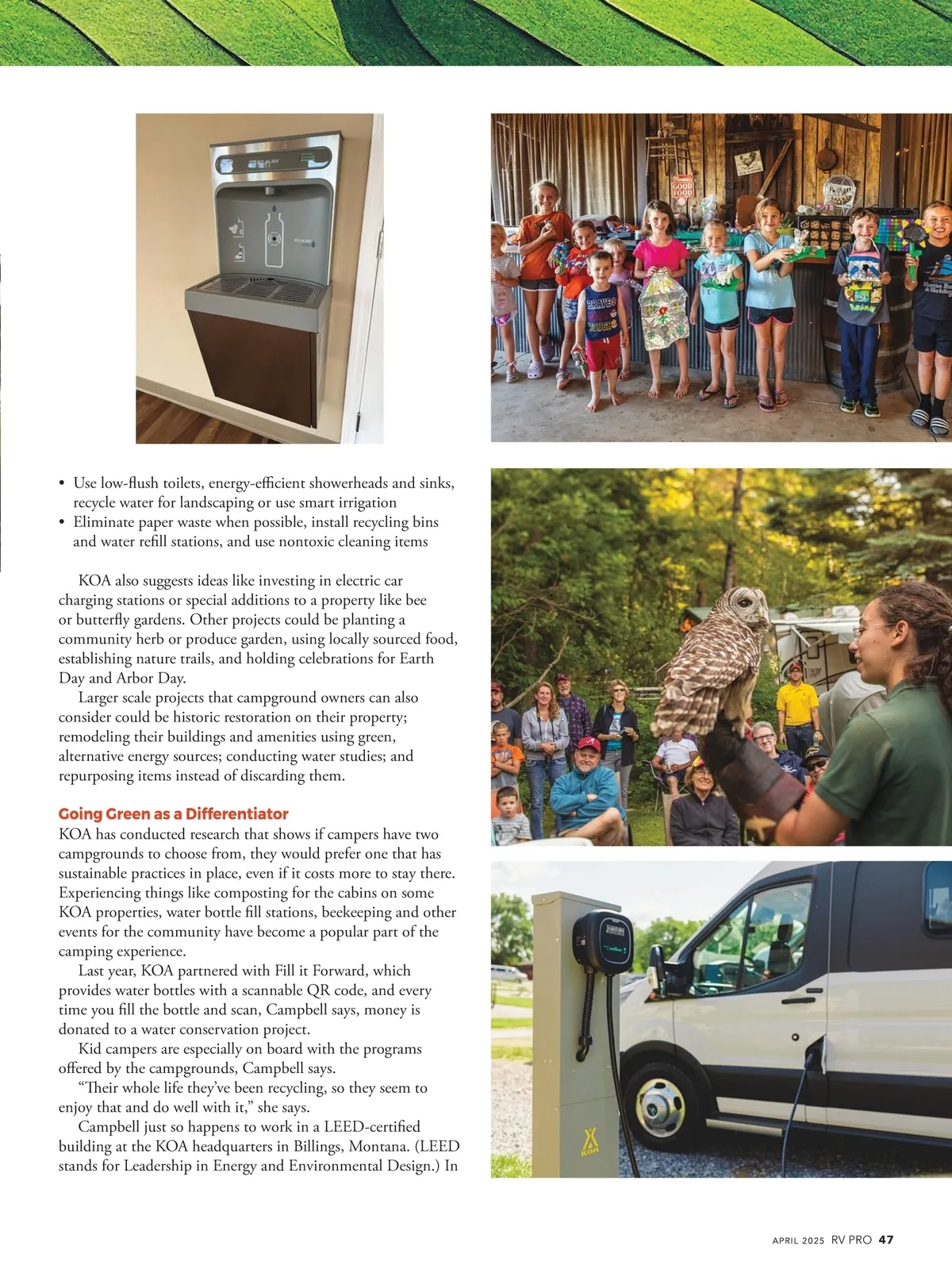 ELKAY

ELKAY

GOOD FOOD

BRAVE TOUGH

• Use low-flush toilets, energy-efficient showerheads and sinks, recycle water for landscaping or use smart irrigation
• Eliminate paper waste when possible, install recycling bins and water refill stations, and use nontoxic cleaning items

KOA also suggests ideas like investing in electric car charging stations or special additions to a property like bee or butterfly gardens. Other projects could be planting a community herb or produce garden, using locally sourced food, establishing nature trails, and holding celebrations for Earth Day and Arbor Day.

Larger scale projects that campground owners can also consider could be historic restoration on their property; remodeling their buildings and amenities using green, alternative energy sources; conducting water studies; and repurposing items instead of discarding them.

Going Green as a Differentiator
KOA has conducted research that shows if campers have two campgrounds to choose from, they would prefer one that has sustainable practices in place, even if it costs more to stay there. Experiencing things like composting for the cabins on some KOA properties, water bottle fill stations, beekeeping and other events for the community have become a popular part of the camping experience.

Last year, KOA partnered with Fill it Forward, which provides water bottles with a scannable QR code, and every time you fill the bottle and scan, Campbell says, money is donated to a water conservation project.

Kid campers are especially on board with the programs offered by the campgrounds, Campbell says.

"Their whole life they've been recycling, so they seem to enjoy that and do well with it," she says.

Campbell just so happens to work in a LEED-certified building at the KOA headquarters in Billings, Montana. (LEED stands for Leadership in Energy and Environmental Design.) In

KOA

APRIL 2025 RV PRO 47